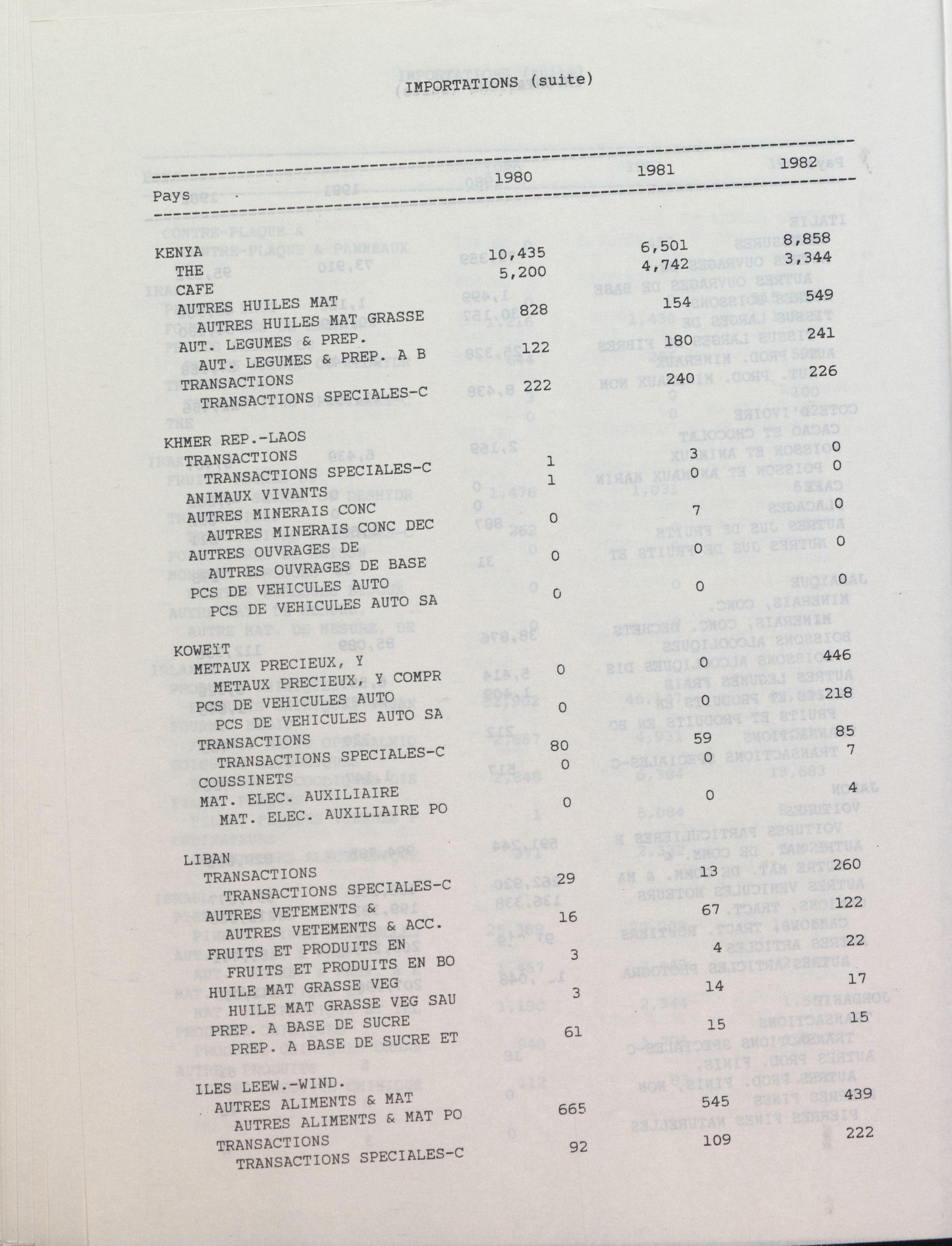 IMPORTATIONS (suite)

| Pays | 1980 | 1981 | 1982 |
|---|---|---|---|
| KENYA | 10,435 | 6,501 | 8,858 |
| THE | 5,200 | 4,742 | 3,344 |
| CAFE | | | |
| AUTRES HUILES MAT | 828 | 154 | 549 |
| AUTRES HUILES MAT GRASSE | | | |
| AUT. LEGUMES & PREP. | 122 | 180 | 241 |
| AUT. LEGUMES & PREP. A B | | | |
| TRANSACTIONS | 222 | 240 | 226 |
| TRANSACTIONS SPECIALES-C | | | |
| KHMER REP.-LAOS | | | |
| TRANSACTIONS | 1 | 3 | 0 |
| TRANSACTIONS SPECIALES-C | 1 | 0 | 0 |
| ANIMAUX VIVANTS | | | |
| AUTRES MINERAIS CONC | 0 | 7 | 0 |
| AUTRES MINERAIS CONC DEC | | | |
| AUTRES OUVRAGES DE | 0 | 0 | 0 |
| AUTRES OUVRAGES DE BASE | | | |
| PCS DE VEHICULES AUTO | 0 | 0 | 0 |
| PCS DE VEHICULES AUTO SA | | | |
| KOWEïT | | | |
| METAUX PRECIEUX, Y | 0 | 0 | 446 |
| METAUX PRECIEUX, Y COMPR | | | |
| PCS DE VEHICULES AUTO | 0 | 0 | 218 |
| PCS DE VEHICULES AUTO SA | | | |
| TRANSACTIONS | 80 | 59 | 85 |
| TRANSACTIONS SPECIALES-C | 0 | 0 | 7 |
| COUSSINETS | | | |
| MAT. ELEC. AUXILIAIRE | 0 | 0 | 4 |
| MAT. ELEC. AUXILIAIRE PO | | | |
| LIBAN | | | |
| TRANSACTIONS | 29 | 13 | 260 |
| TRANSACTIONS SPECIALES-C | | | |
| AUTRES VETEMENTS & | 16 | 67 | 122 |
| AUTRES VETEMENTS & ACC. | | | |
| FRUITS ET PRODUITS EN | 3 | 4 | 22 |
| FRUITS ET PRODUITS EN BO | | | |
| HUILE MAT GRASSE VEG | 3 | 14 | 17 |
| HUILE MAT GRASSE VEG SAU | | | |
| PREP. A BASE DE SUCRE | 61 | 15 | 15 |
| PREP. A BASE DE SUCRE ET | | | |
| ILES LEEW.-WIND. | | | |
| AUTRES ALIMENTS & MAT | 665 | 545 | 439 |
| AUTRES ALIMENTS & MAT PO | | | |
| TRANSACTIONS | 92 | 109 | 222 |
| TRANSACTIONS SPECIALES-C | | | |